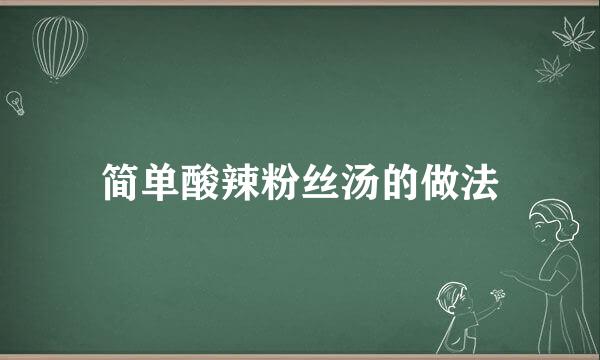 简单酸辣粉丝汤的做法